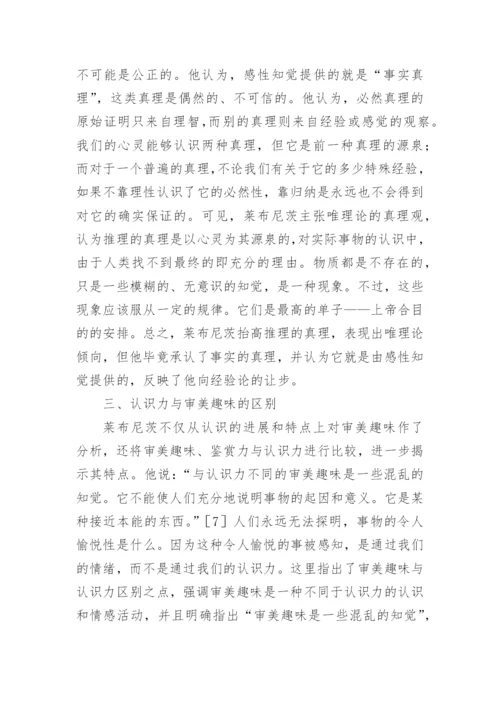 不可能是公正的。他认为，感性知觉提供的就是“事实真理”，这类真理是偶然的、不可信的。他认为，必然真理的原始证明只来自理智,而别的真理则来自经验或感觉的观察。我们的心灵能够认识两种真理，但它是前一种真理的源泉；而对于一个普遍的真理,不论我们有关于它的多少特殊经验，如果不靠理性认识了它的必然性，靠归纳是永远也不会得到对它的确实保证的。可见，莱布尼茨主张唯理论的真理观，认为推理的真理是以心灵为其源泉的,对实际事物的认识中，由于人类找不到最终的即充分的理由。物质都是不存在的，只是一些模糊的、无意识的知觉，是一种现象。不过，这些现象应该服从一定的规律。它们是最高的单子——上帝合目的的安排。总之，莱布尼茨抬高推理的真理，表现出唯理论倾向，但他毕竟承认了事实的真理，并认为它就是由感性知觉提供的，反映了他向经验论的让步。

三、认识力与审美趣味的区别

莱布尼茨不仅从认识的进展和特点上对审美趣味作了分析，还将审美趣味、鉴赏力与认识力进行比较，进一步揭示其特点。他说：“与认识力不同的审美趣味是一些混乱的知觉。它不能使人们充分地说明事物的起因和意义。它是某种接近本能的东西。”[7] 人们永远无法探明，事物的令人愉悦性是什么。因为这种令人愉悦的事被感知，是通过我们的情绪，而不是通过我们的认识力。这里指出了审美趣味与认识力区别之点，强调审美趣味是一种不同于认识力的认识和情感活动，并且明确指出“审美趣味是一些混乱的知觉”，